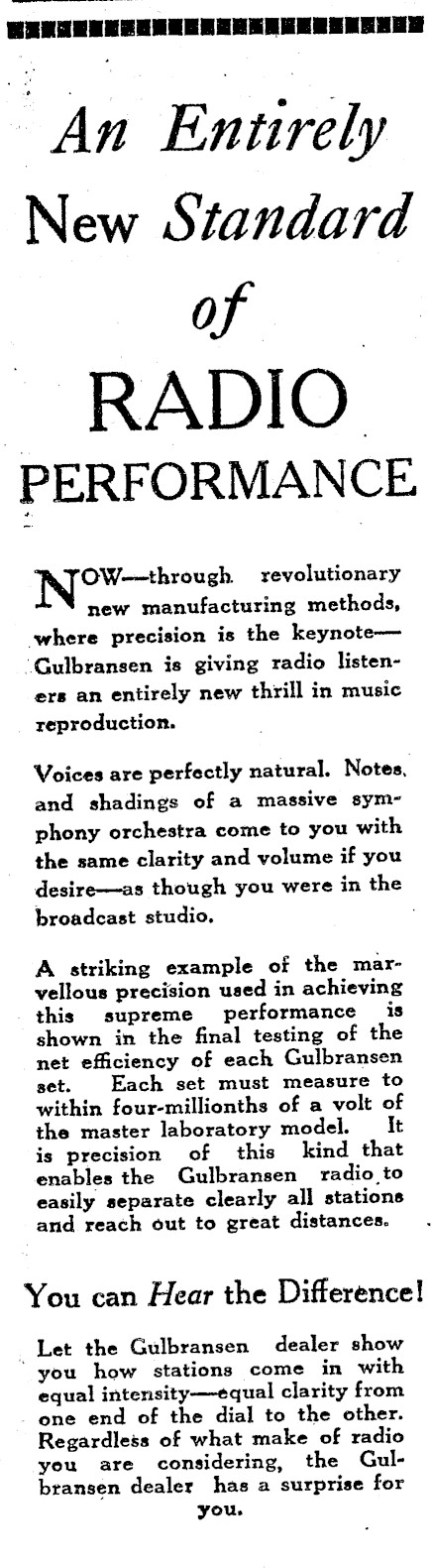 An Entirely New Standard of RADIO PERFORMANCE

NOW—through revolutionary new manufacturing methods, where precision is the keynote—Gulbransen is giving radio listeners an entirely new thrill in music reproduction.

Voices are perfectly natural. Notes, and shadings of a massive symphony orchestra come to you with the same clarity and volume if you desire—as though you were in the broadcast studio.

A striking example of the marvellous precision used in achieving this supreme performance is shown in the final testing of the net efficiency of each Gulbransen set. Each set must measure to within four-millionths of a volt of the master laboratory model. It is precision of this kind that enables the Gulbransen radio to easily separate clearly all stations and reach out to great distances.

You can Hear the Difference!

Let the Gulbransen dealer show you how stations come in with equal intensity—equal clarity from one end of the dial to the other. Regardless of what make of radio you are considering, the Gulbransen dealer has a surprise for you.